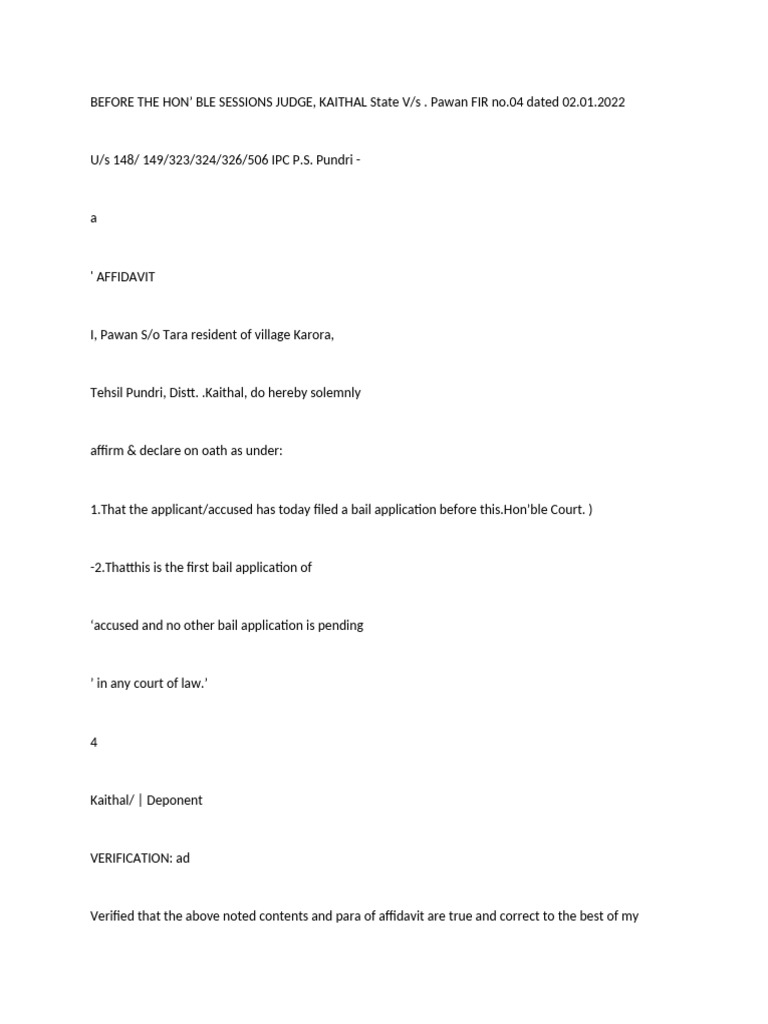 BEFORE THE HON' BLE SESSIONS JUDGE, KAITHAL State V/s . Pawan FIR no.04 dated 02.01.2022

U/s 148/ 149/323/324/326/506 IPC P.S. Pundri -

a

' AFFIDAVIT

I, Pawan S/o Tara resident of village Karora,

Tehsil Pundri, Distt. .Kaithal, do hereby solemnly

affirm & declare on oath as under:

1.That the applicant/accused has today filed a bail application before this.Hon'ble Court. )

-2.Thatthis is the first bail application of

'accused and no other bail application is pending

' in any court of law.'

4

Kaithal/ | Deponent

VERIFICATION: ad

Verified that the above noted contents and para of affidavit are true and correct to the best of my